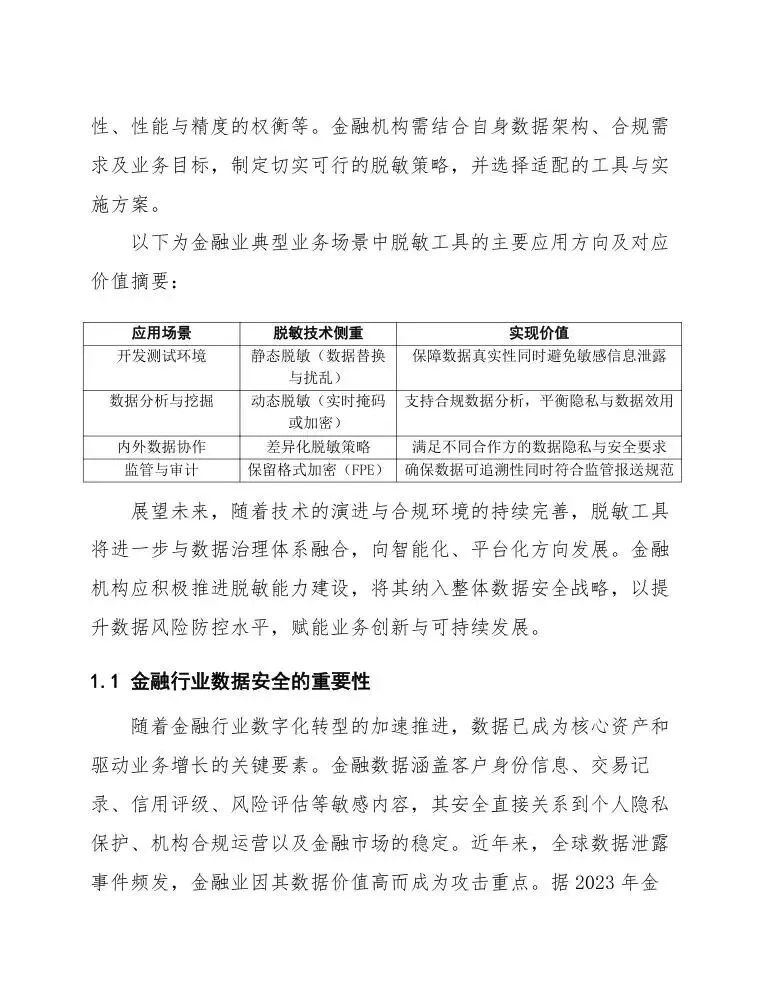 性、性能与精度的权衡等。金融机构需结合自身数据架构、合规需求及业务目标，制定切实可行的脱敏策略，并选择适配的工具与实施方案。

以下为金融业典型业务场景中脱敏工具的主要应用方向及对应价值摘要：

| 应用场景 | 脱敏技术侧重 | 实现价值 |
|---|---|---|
| 开发测试环境 | 静态脱敏（数据替换与扰乱） | 保障数据真实性同时避免敏感信息泄露 |
| 数据分析与挖掘 | 动态脱敏（实时掩码或加密） | 支持合规数据分析，平衡隐私与数据效用 |
| 内外数据协作 | 差异化脱敏策略 | 满足不同合作方的数据隐私与安全要求 |
| 监管与审计 | 保留格式加密（FPE） | 确保数据可追溯性同时符合监管报送规范 |

展望未来，随着技术的演进与合规环境的持续完善，脱敏工具将进一步与数据治理体系融合，向智能化、平台化方向发展。金融机构应积极推进脱敏能力建设，将其纳入整体数据安全战略，以提升数据风险防控水平，赋能业务创新与可持续发展。

1.1 金融行业数据安全的重要性

随着金融行业数字化转型的加速推进，数据已成为核心资产和驱动业务增长的关键要素。金融数据涵盖客户身份信息、交易记录、信用评级、风险评估等敏感内容，其安全直接关系到个人隐私保护、机构合规运营以及金融市场的稳定。近年来，全球数据泄露事件频发，金融业因其数据价值高而成为攻击重点。据 2023 年金